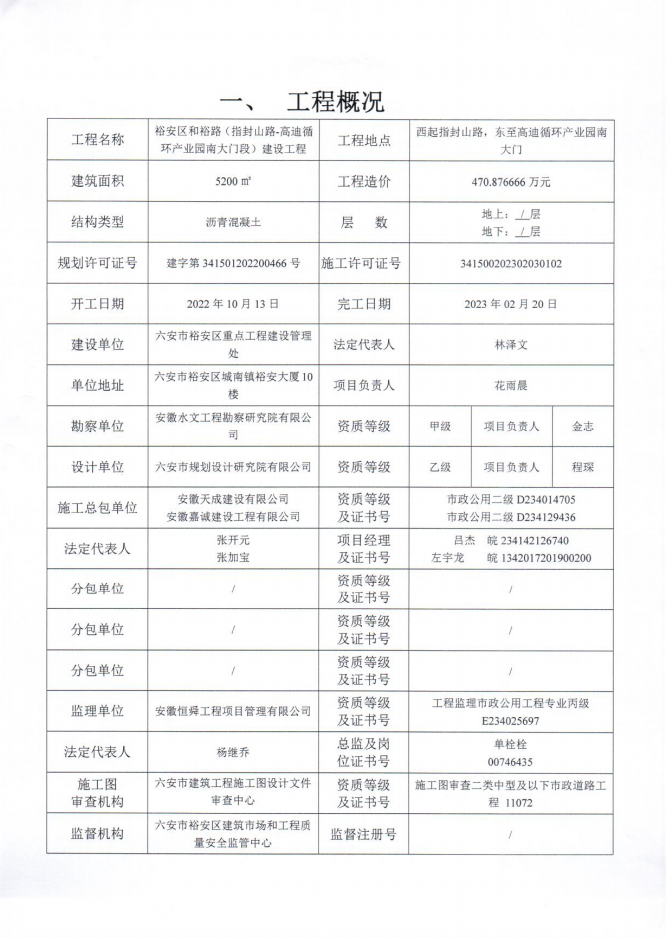 一、 工程概况

| 工程名称 | 裕安区和裕路（指封山路-高迪循环产业园南大门段）建设工程 | 工程地点 | 西起指封山路，东至高迪循环产业园南大门 | | |
|---|---|---|---|---|---|
| 建筑面积 | 5200 ㎡ | 工程造价 | 470.876666 万元 | | |
| 结构类型 | 沥青混凝土 | 层 数 | 地上：/ 层 地下：/ 层 | | |
| 规划许可证号 | 建字第 341501202200466 号 | 施工许可证号 | 341500202302030102 | | |
| 开工日期 | 2022 年 10 月 13 日 | 完工日期 | 2023 年 02 月 20 日 | | |
| 建设单位 | 六安市裕安区重点工程建设管理处 | 法定代表人 | 林泽文 | | |
| 单位地址 | 六安市裕安区城南镇裕安大厦10楼 | 项目负责人 | 花雨晨 | | |
| 勘察单位 | 安徽水文工程勘察研究院有限公司 | 资质等级 | 甲级 | 项目负责人 | 金志 |
| 设计单位 | 六安市规划设计研究院有限公司 | 资质等级 | 乙级 | 项目负责人 | 程琛 |
| 施工总包单位 | 安徽天成建设有限公司 安徽嘉诚建设工程有限公司 | 资质等级及证书号 | 市政公用二级 D234014705 市政公用二级 D234129436 | | |
| 法定代表人 | 张开元 张加宝 | 项目经理及证书号 | 吕杰 皖 234142126740 左宇龙 皖 1342017201900200 | | |
| 分包单位 | / | 资质等级及证书号 | / | | |
| 分包单位 | / | 资质等级及证书号 | / | | |
| 分包单位 | / | 资质等级及证书号 | / | | |
| 监理单位 | 安徽恒舜工程项目管理有限公司 | 资质等级及证书号 | 工程监理市政公用工程专业丙级 E234025697 | | |
| 法定代表人 | 杨继乔 | 总监及岗位证书号 | 单栓栓 00746435 | | |
| 施工图审查机构 | 六安市建筑工程施工图设计文件审查中心 | 资质等级及证书号 | 施工图审查二类中型及以下市政道路工程 11072 | | |
| 监督机构 | 六安市裕安区建筑市场和工程质量安全监管中心 | 监督注册号 | / | | |